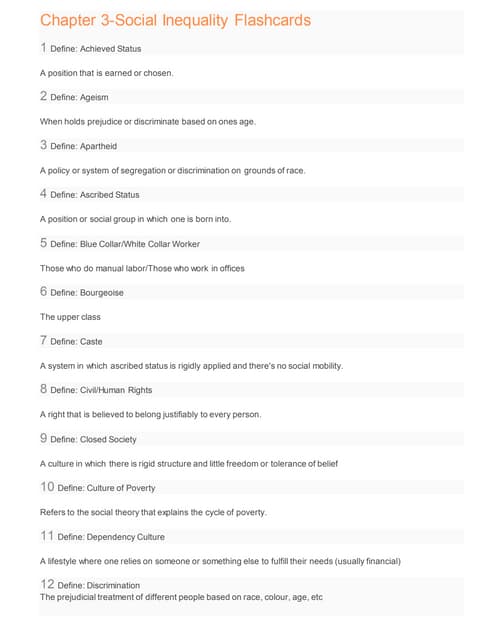 Chapter 3-Social Inequality Flashcards

1 Define: Achieved Status

A position that is earned or chosen.

2 Define: Ageism

When holds prejudice or discriminate based on ones age.

3 Define: Apartheid

A policy or system of segregation or discrimination on grounds of race.

4 Define: Ascribed Status

A position or social group in which one is born into.

5 Define: Blue Collar/White Collar Worker

Those who do manual labor/Those who work in offices

6 Define: Bourgeoise

The upper class

7 Define: Caste

A system in which ascribed status is rigidly applied and there's no social mobility.

8 Define: Civil/Human Rights

A right that is believed to belong justifiably to every person.

9 Define: Closed Society

A culture in which there is rigid structure and little freedom or tolerance of belief

10 Define: Culture of Poverty

Refers to the social theory that explains the cycle of poverty.

11 Define: Dependency Culture

A lifestyle where one relies on someone or something else to fulfill their needs (usually financial)

12 Define: Discrimination
The prejudicial treatment of different people based on race, colour, age, etc